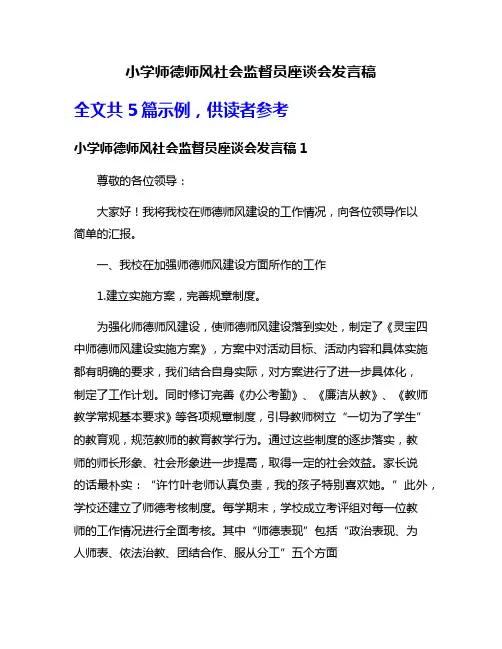 小学师德师风社会监督员座谈会发言稿

全文共 5 篇示例，供读者参考

小学师德师风社会监督员座谈会发言稿 1

尊敬的各位领导：

大家好！我将我校在师德师风建设的工作情况，向各位领导作以简单的汇报。

一、我校在加强师德师风建设方面所作的工作

1.建立实施方案，完善规章制度。

为强化师德师风建设，使师德师风建设落到实处，制定了《灵宝四中师德师风建设实施方案》，方案中对活动目标、活动内容和具体实施都有明确的要求，我们结合自身实际，对方案进行了进一步具体化，制定了工作计划。同时修订完善《办公考勤》、《廉洁从教》、《教师教学常规基本要求》等各项规章制度，引导教师树立“一切为了学生”的教育观，规范教师的教育教学行为。通过这些制度的逐步落实，教师的师长形象、社会形象进一步提高，取得一定的社会效益。家长说的话最朴实：“许竹叶老师认真负责，我的孩子特别喜欢她。”此外，学校还建立了师德考核制度。每学期末，学校成立考评组对每一位教师的工作情况进行全面考核。其中“师德表现”包括“政治表现、为人师表、依法治教、团结合作、服从分工”五个方面